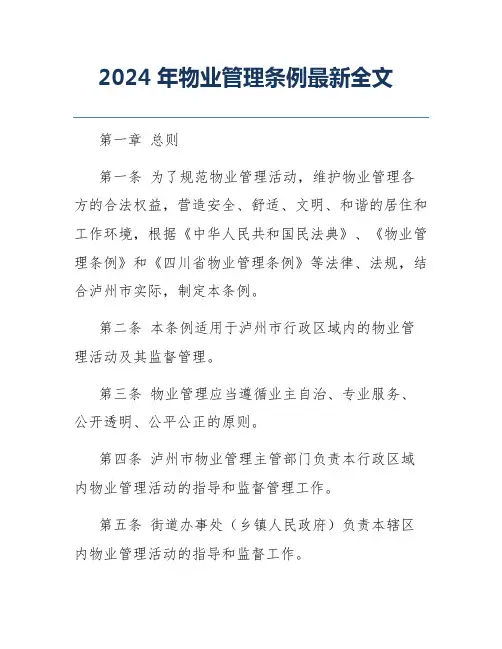 2024 年物业管理条例最新全文

第一章 总则

第一条 为了规范物业管理活动，维护物业管理各方的合法权益，营造安全、舒适、文明、和谐的居住和工作环境，根据《中华人民共和国民法典》、《物业管理条例》和《四川省物业管理条例》等法律、法规，结合泸州市实际，制定本条例。

第二条 本条例适用于泸州市行政区域内的物业管理活动及其监督管理。

第三条 物业管理应当遵循业主自治、专业服务、公开透明、公平公正的原则。

第四条 泸州市物业管理主管部门负责本行政区域内物业管理活动的指导和监督管理工作。

第五条 街道办事处（乡镇人民政府）负责本辖区内物业管理活动的指导和监督工作。